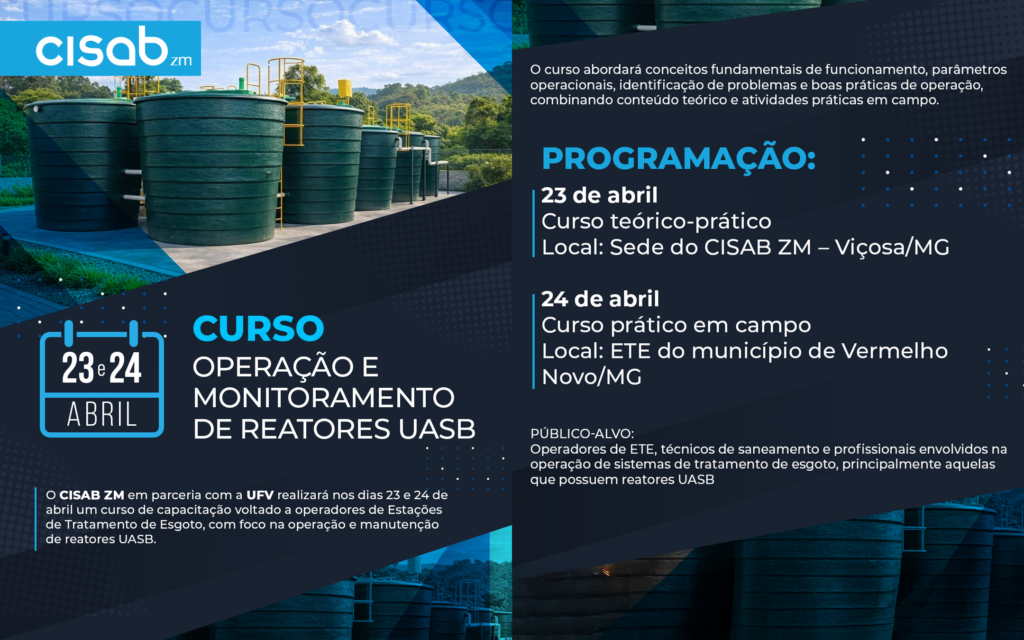 cisab zm

23 e 24
ABRIL

CURSO
OPERAÇÃO E MONITORAMENTO DE REATORES UASB

O CISAB ZM em parceria com a UFV realizará nos dias 23 e 24 de abril um curso de capacitação voltado a operadores de Estações de Tratamento de Esgoto, com foco na operação e manutenção de reatores UASB.

O curso abordará conceitos fundamentais de funcionamento, parâmetros operacionais, identificação de problemas e boas práticas de operação, combinando conteúdo teórico e atividades práticas em campo.

PROGRAMAÇÃO:

23 de abril
Curso teórico-prático
Local: Sede do CISAB ZM – Viçosa/MG

24 de abril
Curso prático em campo
Local: ETE do município de Vermelho Novo/MG

PÚBLICO-ALVO:
Operadores de ETE, técnicos de saneamento e profissionais envolvidos na operação de sistemas de tratamento de esgoto, principalmente aquelas que possuem reatores UASB